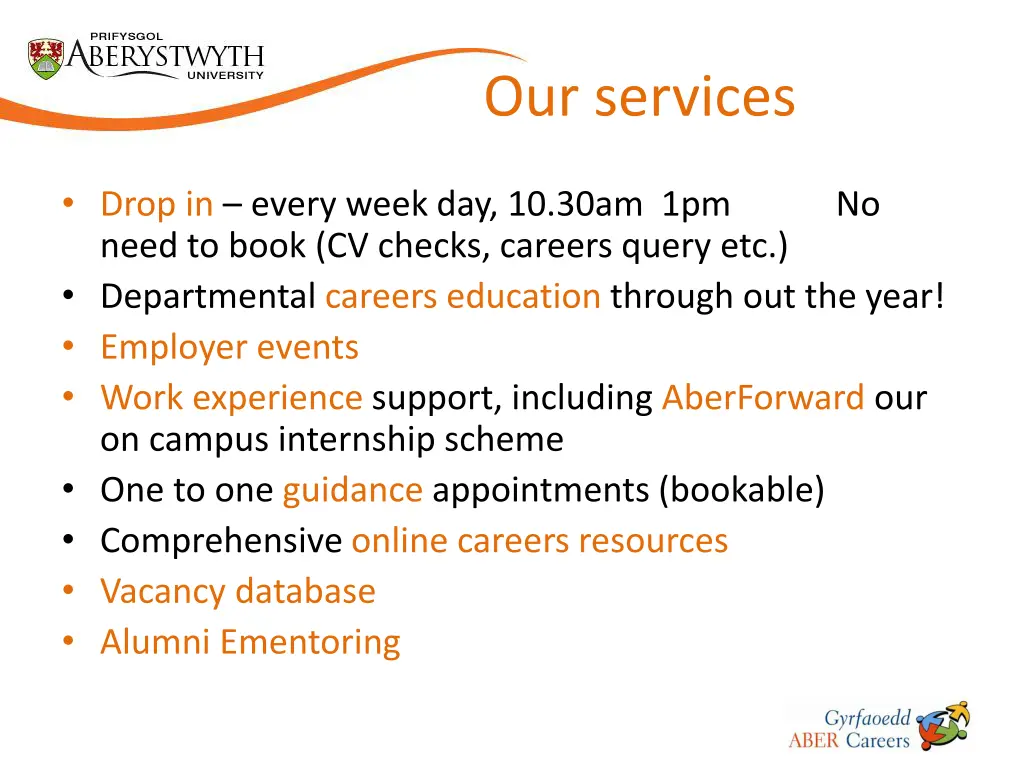 PRIFYSGOL
ABERYSTWYTH
UNIVERSITY

Our services

• Drop in – every week day, 10.30am 1pm No need to book (CV checks, careers query etc.)
• Departmental careers education through out the year!
• Employer events
• Work experience support, including AberForward our on campus internship scheme
• One to one guidance appointments (bookable)
• Comprehensive online careers resources
• Vacancy database
• Alumni Ementoring

Gyrfaoedd
ABER Careers